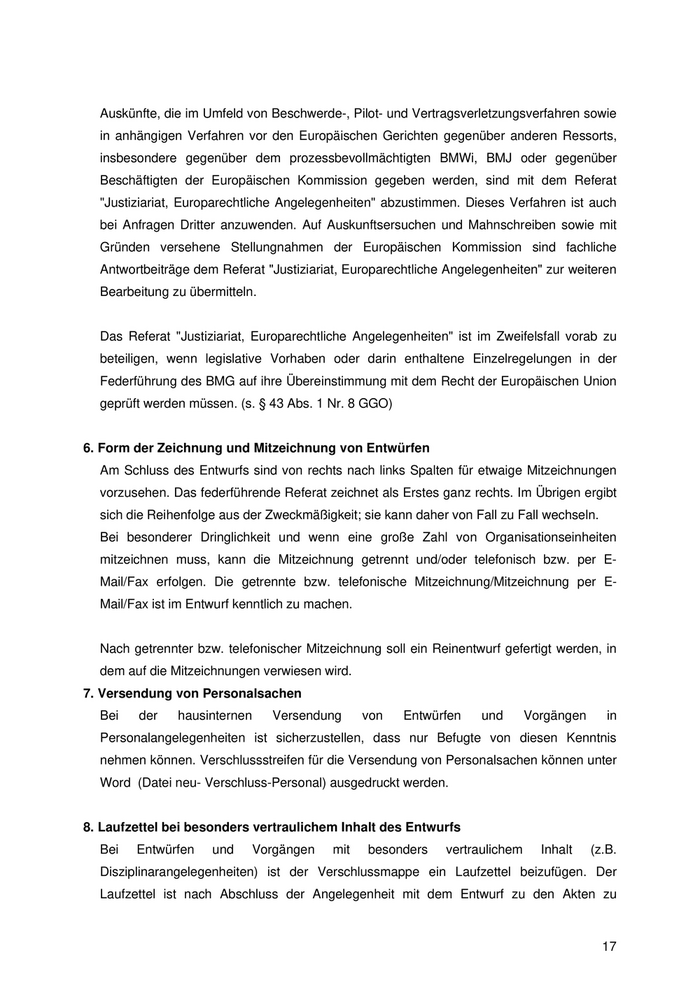 Auskünfte, die im Umfeld von Beschwerde-, Pilot- und Vertragsverletzungsverfahren sowie in anhängigen Verfahren vor den Europäischen Gerichten gegenüber anderen Ressorts, insbesondere gegenüber dem prozessbevollmächtigten BMWi, BMJ oder gegenüber Beschäftigten der Europäischen Kommission gegeben werden, sind mit dem Referat "Justiziariat, Europarechtliche Angelegenheiten" abzustimmen. Dieses Verfahren ist auch bei Anfragen Dritter anzuwenden. Auf Auskunftsersuchen und Mahnschreiben sowie mit Gründen versehene Stellungnahmen der Europäischen Kommission sind fachliche Antwortbeiträge dem Referat "Justiziariat, Europarechtliche Angelegenheiten" zur weiteren Bearbeitung zu übermitteln.

Das Referat "Justiziariat, Europarechtliche Angelegenheiten" ist im Zweifelsfall vorab zu beteiligen, wenn legislative Vorhaben oder darin enthaltene Einzelregelungen in der Federführung des BMG auf ihre Übereinstimmung mit dem Recht der Europäischen Union geprüft werden müssen. (s. § 43 Abs. 1 Nr. 8 GGO)

6. Form der Zeichnung und Mitzeichnung von Entwürfen
Am Schluss des Entwurfs sind von rechts nach links Spalten für etwaige Mitzeichnungen vorzusehen. Das federführende Referat zeichnet als Erstes ganz rechts. Im Übrigen ergibt sich die Reihenfolge aus der Zweckmäßigkeit; sie kann daher von Fall zu Fall wechseln.
Bei besonderer Dringlichkeit und wenn eine große Zahl von Organisationseinheiten mitzeichnen muss, kann die Mitzeichnung getrennt und/oder telefonisch bzw. per E-Mail/Fax erfolgen. Die getrennte bzw. telefonische Mitzeichnung/Mitzeichnung per E-Mail/Fax ist im Entwurf kenntlich zu machen.

Nach getrennter bzw. telefonischer Mitzeichnung soll ein Reinentwurf gefertigt werden, in dem auf die Mitzeichnungen verwiesen wird.
7. Versendung von Personalsachen
Bei der hausinternen Versendung von Entwürfen und Vorgängen in Personalangelegenheiten ist sicherzustellen, dass nur Befugte von diesen Kenntnis nehmen können. Verschlussstreifen für die Versendung von Personalsachen können unter Word (Datei neu- Verschluss-Personal) ausgedruckt werden.

8. Laufzettel bei besonders vertraulichem Inhalt des Entwurfs
Bei Entwürfen und Vorgängen mit besonders vertraulichem Inhalt (z.B. Disziplinarangelegenheiten) ist der Verschlussmappe ein Laufzettel beizufügen. Der Laufzettel ist nach Abschluss der Angelegenheit mit dem Entwurf zu den Akten zu

17